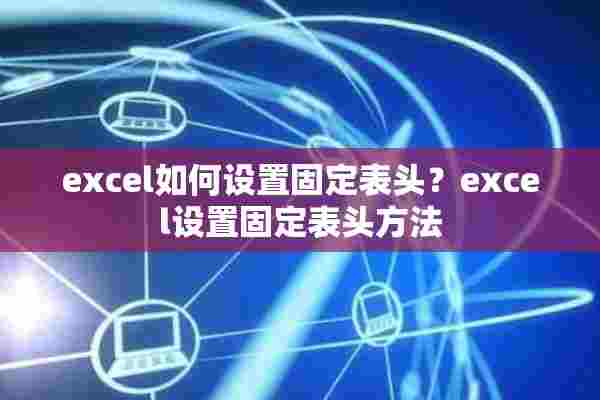 excel如何设置固定表头？excel设置固定表头方法